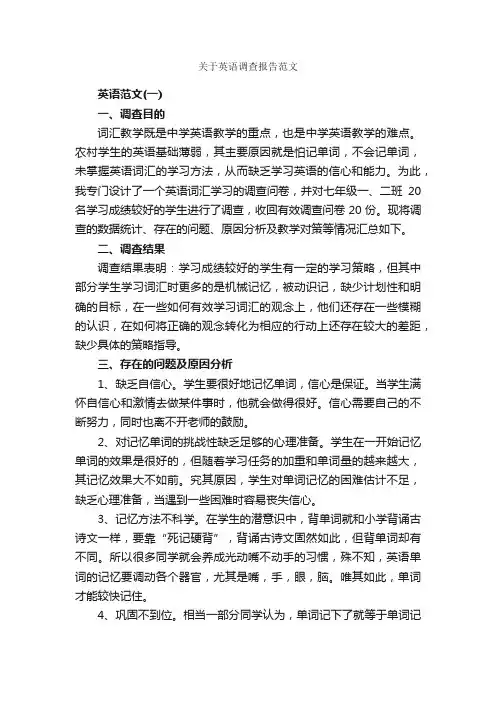 关于英语调查报告范文

英语范文(一)

一、调查目的

词汇教学既是中学英语教学的重点，也是中学英语教学的难点。农村学生的英语基础薄弱，其主要原因就是怕记单词，不会记单词，未掌握英语词汇的学习方法，从而缺乏学习英语的信心和能力。为此，我专门设计了一个英语词汇学习的调查问卷，并对七年级一、二班 20 名学习成绩较好的学生进行了调查，收回有效调查问卷 20 份。现将调查的数据统计、存在的问题、原因分析及教学对策等情况汇总如下。

二、调查结果

调查结果表明：学习成绩较好的学生有一定的学习策略，但其中部分学生学习词汇时更多的是机械记忆，被动识记，缺少计划性和明确的目标，在一些如何有效学习词汇的观念上，他们还存在一些模糊的认识，在如何将正确的观念转化为相应的行动上还存在较大的差距，缺少具体的策略指导。

三、存在的问题及原因分析

1、缺乏自信心。学生要很好地记忆单词，信心是保证。当学生满怀自信心和激情去做某件事时，他就会做得很好。信心需要自己的不断努力，同时也离不开老师的鼓励。

2、对记忆单词的挑战性缺乏足够的心理准备。学生在一开始记忆单词的效果是很好的，但随着学习任务的加重和单词量的越来越大，其记忆效果大不如前。究其原因，学生对单词记忆的困难估计不足，缺乏心理准备，当遇到一些困难时容易丧失信心。

3、记忆方法不科学。在学生的潜意识中，背单词就和小学背诵古诗文一样，要靠“死记硬背”，背诵古诗文固然如此，但背单词却有不同。所以很多同学就会养成光动嘴不动手的习惯，殊不知，英语单词的记忆要调动各个器官，尤其是嘴，手，眼，脑。唯其如此，单词才能较快记住。

4、巩固不到位。相当一部分同学认为，单词记下了就等于单词记